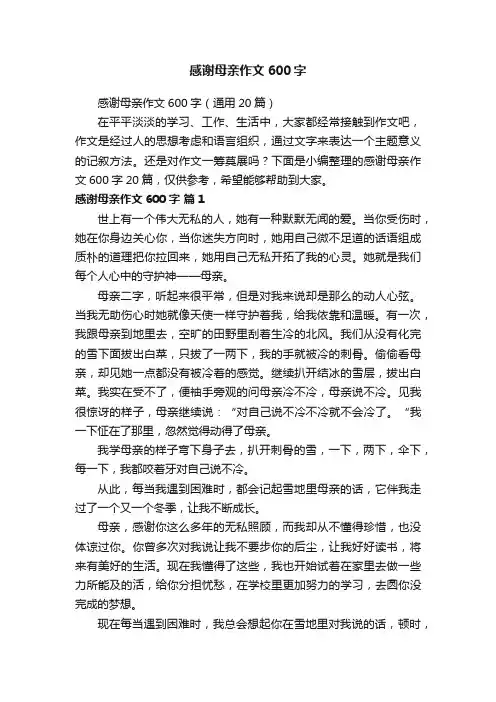 感谢母亲作文 600 字

感谢母亲作文 600 字（通用 20 篇）

在平平淡淡的学习、工作、生活中，大家都经常接触到作文吧，作文是经过人的思想考虑和语言组织，通过文字来表达一个主题意义的记叙方法。还是对作文一筹莫展吗？下面是小编整理的感谢母亲作文 600 字 20 篇，仅供参考，希望能够帮助到大家。

感谢母亲作文 600 字 篇 1

世上有一个伟大无私的人，她有一种默默无闻的爱。当你受伤时，她在你身边关心你，当你迷失方向时，她用自己微不足道的话语组成质朴的道理把你拉回来，她用自己无私开拓了我的心灵。她就是我们每个人心中的守护神——母亲。

母亲二字，听起来很平常，但是对我来说却是那么的动人心弦。当我无助伤心时她就像天使一样守护着我，给我依靠和温暖。有一次，我跟母亲到地里去，空旷的田野里刮着生冷的北风。我们从没有化完的雪下面拔出白菜，只拔了一两下，我的手就被冷的刺骨。偷偷看母亲，却见她一点都没有被冷着的感觉。继续扒开结冰的雪层，拔出白菜。我实在受不了，便袖手旁观的问母亲冷不冷，母亲说不冷。见我很惊讶的样子，母亲继续说：“对自己说不冷不冷就不会冷了。”我一下怔在了那里，忽然觉得动得了母亲。

我学母亲的样子弯下身子去，扒开刺骨的雪，一下，两下，伞下，每一下，我都咬着牙对自己说不冷。

从此，每当我遇到困难时，都会记起雪地里母亲的话，它伴我走过了一个又一个冬季，让我不断成长。

母亲，感谢你这么多年的无私照顾，而我却从不懂得珍惜，也没体谅过你。你曾多次对我说让我不要步你的后尘，让我好好读书，将来有美好的生活。现在我懂得了这些，我也开始试着在家里去做一些力所能及的活，给你分担忧愁，在学校里更加努力的学习，去圆你没完成的梦想。

现在每当遇到困难时，我总会想起你在雪地里对我说的话，顿时，